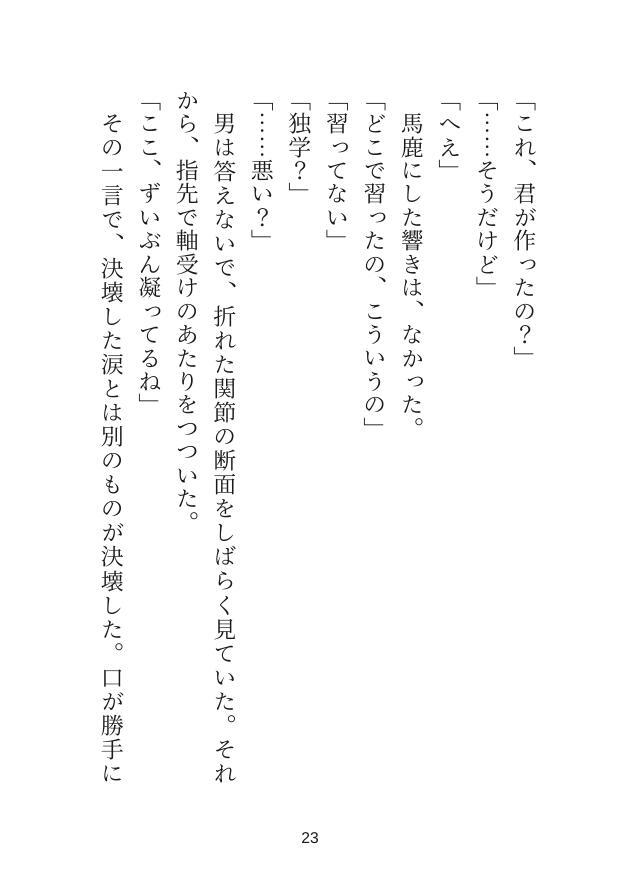 「これ、君が作ったの?」

「……そうだけど」

「へえ」

馬鹿にした響きは、なかった。

「どこで習ったの、こういうの」

「習ってない」

「独学?」

「……悪い?」

男は答えないで、折れた関節の断面をしばらく見ていた。それから、指先で軸受けのあたりをつついた。

「ここ、ずいぶん凝ってるね」

その一言で、決壊した涙とは別のものが決壊した。口が勝手に

23